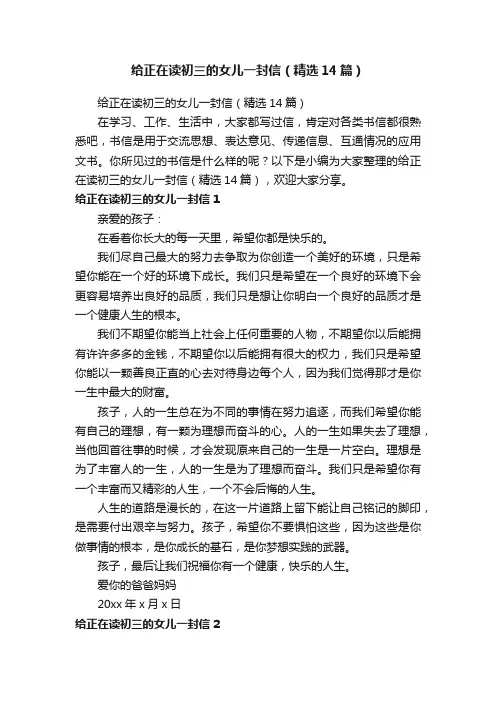 给正在读初三的女儿一封信（精选14篇）

给正在读初三的女儿一封信（精选14篇）

在学习、工作、生活中，大家都写过信，肯定对各类书信都很熟悉吧，书信是用于交流思想、表达意见、传递信息、互通情况的应用文书。你所见过的书信是什么样的呢？以下是小编为大家整理的给正在读初三的女儿一封信（精选14篇），欢迎大家分享。

给正在读初三的女儿一封信1

亲爱的孩子：

在看着你长大的每一天里，希望你都是快乐的。

我们尽自己最大的努力去争取为你创造一个美好的环境，只是希望你能在一个好的环境下成长。我们只是希望在一个良好的环境下会更容易培养出良好的品质，我们只是想让你明白一个良好的品质才是一个健康人生的根本。

我们不期望你能当上社会上任何重要的人物，不期望你以后能拥有许许多多的金钱，不期望你以后能拥有很大的权力，我们只是希望你能以一颗善良正直的心去对待身边每个人，因为我们觉得那才是你一生中最大的财富。

孩子，人的一生总在为不同的事情在努力追逐，而我们希望你能有自己的理想，有一颗为理想而奋斗的心。人的一生如果失去了理想，当他回首往事的时候，才会发现原来自己的一生是一片空白。理想是为了丰富人的一生，人的一生是为了理想而奋斗。我们只是希望你有一个丰富而又精彩的人生，一个不会后悔的人生。

人生的道路是漫长的，在这一片道路上留下能让自己铭记的脚印，是需要付出艰辛与努力。孩子，希望你不要惧怕这些，因为这些是你做事情的根本，是你成长的基石，是你梦想实践的武器。

孩子，最后让我们祝福你有一个健康，快乐的人生。

爱你的爸爸妈妈

20xx年x月x日

给正在读初三的女儿一封信2